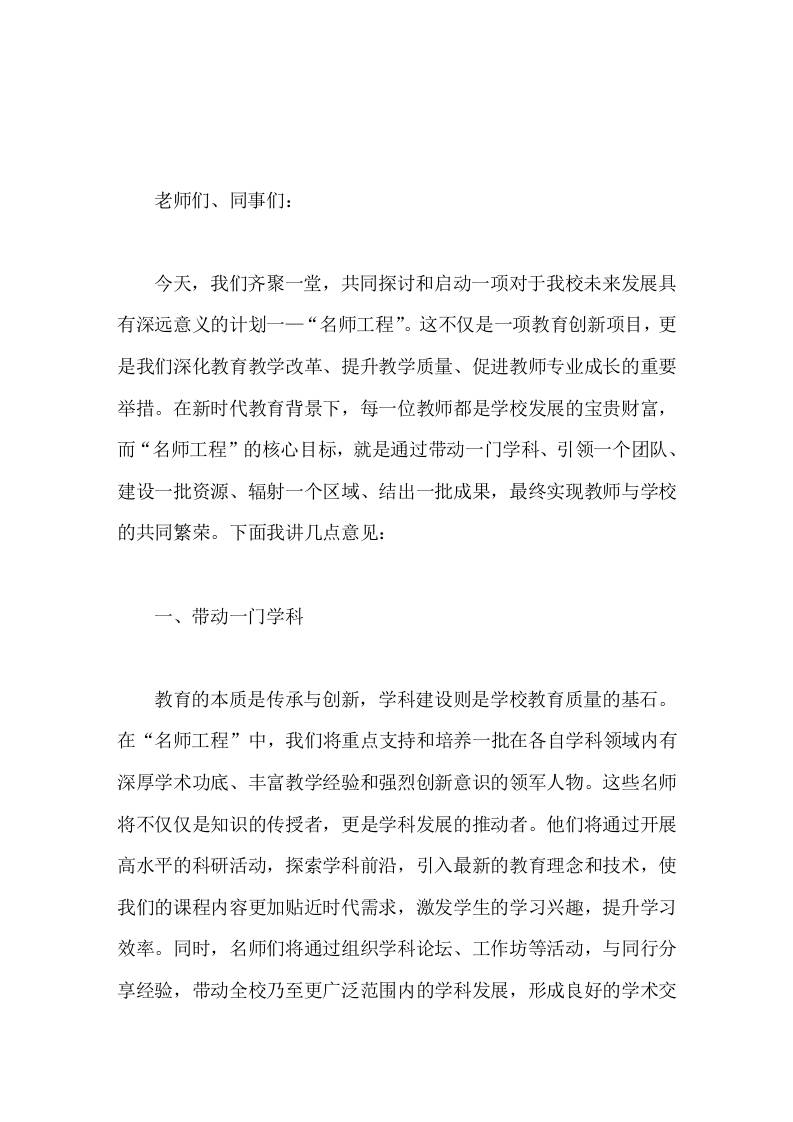 老师们、同事们：

今天，我们齐聚一堂，共同探讨和启动一项对于我校未来发展具有深远意义的计划——“名师工程”。这不仅是一项教育创新项目，更是我们深化教育教学改革、提升教学质量、促进教师专业成长的重要举措。在新时代教育背景下，每一位教师都是学校发展的宝贵财富，而“名师工程”的核心目标，就是通过带动一门学科、引领一个团队、建设一批资源、辐射一个区域、结出一批成果，最终实现教师与学校的共同繁荣。下面我讲几点意见：

一、带动一门学科

教育的本质是传承与创新，学科建设则是学校教育质量的基石。在“名师工程”中，我们将重点支持和培养一批在各自学科领域内有深厚学术功底、丰富教学经验和强烈创新意识的领军人物。这些名师将不仅仅是知识的传授者，更是学科发展的推动者。他们将通过开展高水平的科研活动，探索学科前沿，引入最新的教育理念和技术，使我们的课程内容更加贴近时代需求，激发学生的学习兴趣，提升学习效率。同时，名师们将通过组织学科论坛、工作坊等活动，与同行分享经验，带动全校乃至更广泛范围内的学科发展，形成良好的学术交